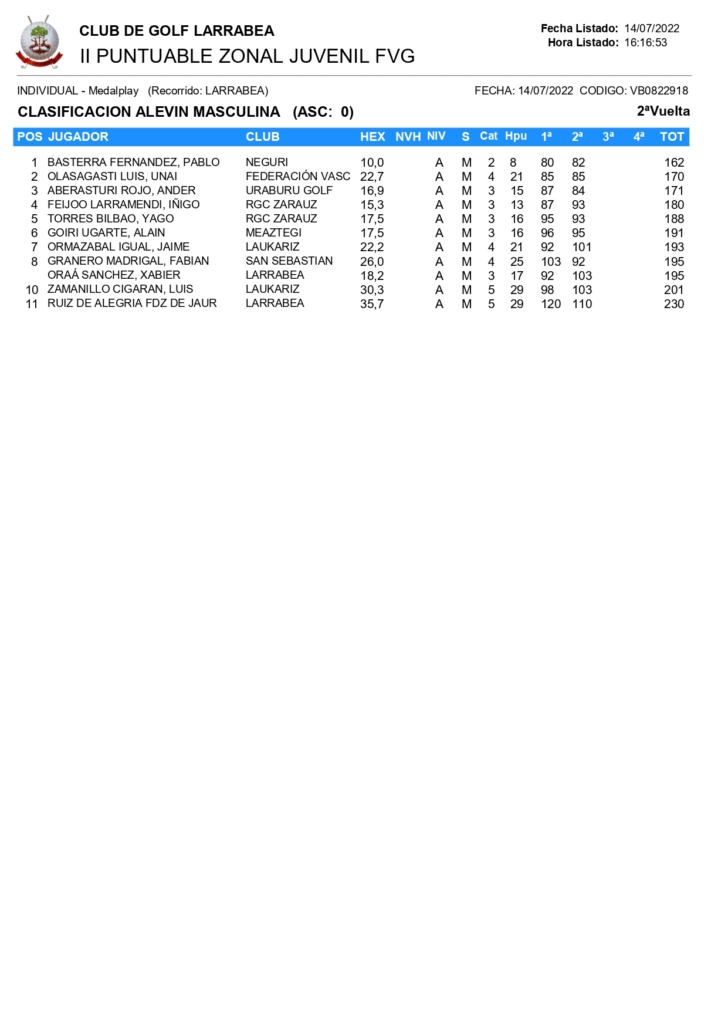 CLUB DE GOLF LARRABEA
II PUNTUABLE ZONAL JUVENIL FVG

Fecha Listado: 14/07/2022
Hora Listado: 16:16:53

INDIVIDUAL - Medalplay (Recorrido: LARRABEA)
FECHA: 14/07/2022 CODIGO: VB0822918

CLASIFICACION ALEVIN MASCULINA (ASC: 0)
2ªVuelta

| POS | JUGADOR | CLUB | HEX | NVH | NIV | S | Cat | Hpu | 1ª | 2ª | 3ª | 4ª | TOT |
|---|---|---|---|---|---|---|---|---|---|---|---|---|---|
| 1 | BASTERRA FERNANDEZ, PABLO | NEGURI | 10,0 | | A | M | 2 | 8 | 80 | 82 | | | 162 |
| 2 | OLASAGASTI LUIS, UNAI | FEDERACIÓN VASC | 22,7 | | A | M | 4 | 21 | 85 | 85 | | | 170 |
| 3 | ABERASTURI ROJO, ANDER | URABURU GOLF | 16,9 | | A | M | 3 | 15 | 87 | 84 | | | 171 |
| 4 | FEIJOO LARRAMENDI, IÑIGO | RGC ZARAUZ | 15,3 | | A | M | 3 | 13 | 87 | 93 | | | 180 |
| 5 | TORRES BILBAO, YAGO | RGC ZARAUZ | 17,5 | | A | M | 3 | 16 | 95 | 93 | | | 188 |
| 6 | GOIRI UGARTE, ALAIN | MEAZTEGI | 17,5 | | A | M | 3 | 16 | 96 | 95 | | | 191 |
| 7 | ORMAZABAL IGUAL, JAIME | LAUKARIZ | 22,2 | | A | M | 4 | 21 | 92 | 101 | | | 193 |
| 8 | GRANERO MADRIGAL, FABIAN | SAN SEBASTIAN | 26,0 | | A | M | 4 | 25 | 103 | 92 | | | 195 |
| | ORAÁ SANCHEZ, XABIER | LARRABEA | 18,2 | | A | M | 3 | 17 | 92 | 103 | | | 195 |
| 10 | ZAMANILLO CIGARAN, LUIS | LAUKARIZ | 30,3 | | A | M | 5 | 29 | 98 | 103 | | | 201 |
| 11 | RUIZ DE ALEGRIA FDZ DE JAUR | LARRABEA | 35,7 | | A | M | 5 | 29 | 120 | 110 | | | 230 |